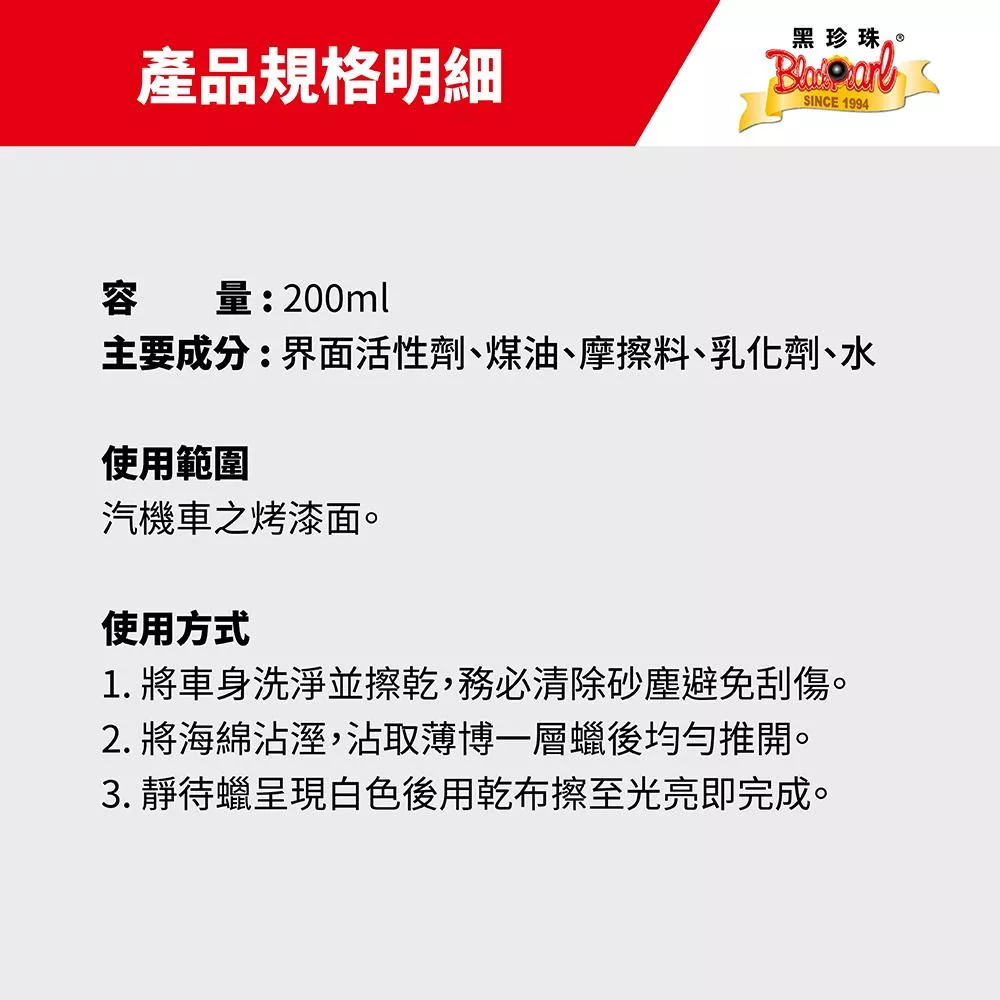 產品規格明細

黑珍珠®
BlackPearl
SINCE 1994

容　　量：200ml
主要成分：界面活性劑、煤油、摩擦料、乳化劑、水

使用範圍
汽機車之烤漆面。

使用方式
1. 將車身洗淨並擦乾，務必清除砂塵避免刮傷。
2. 將海綿沾溼，沾取薄博一層蠟後均勻推開。
3. 靜待蠟呈現白色後用乾布擦至光亮即完成。